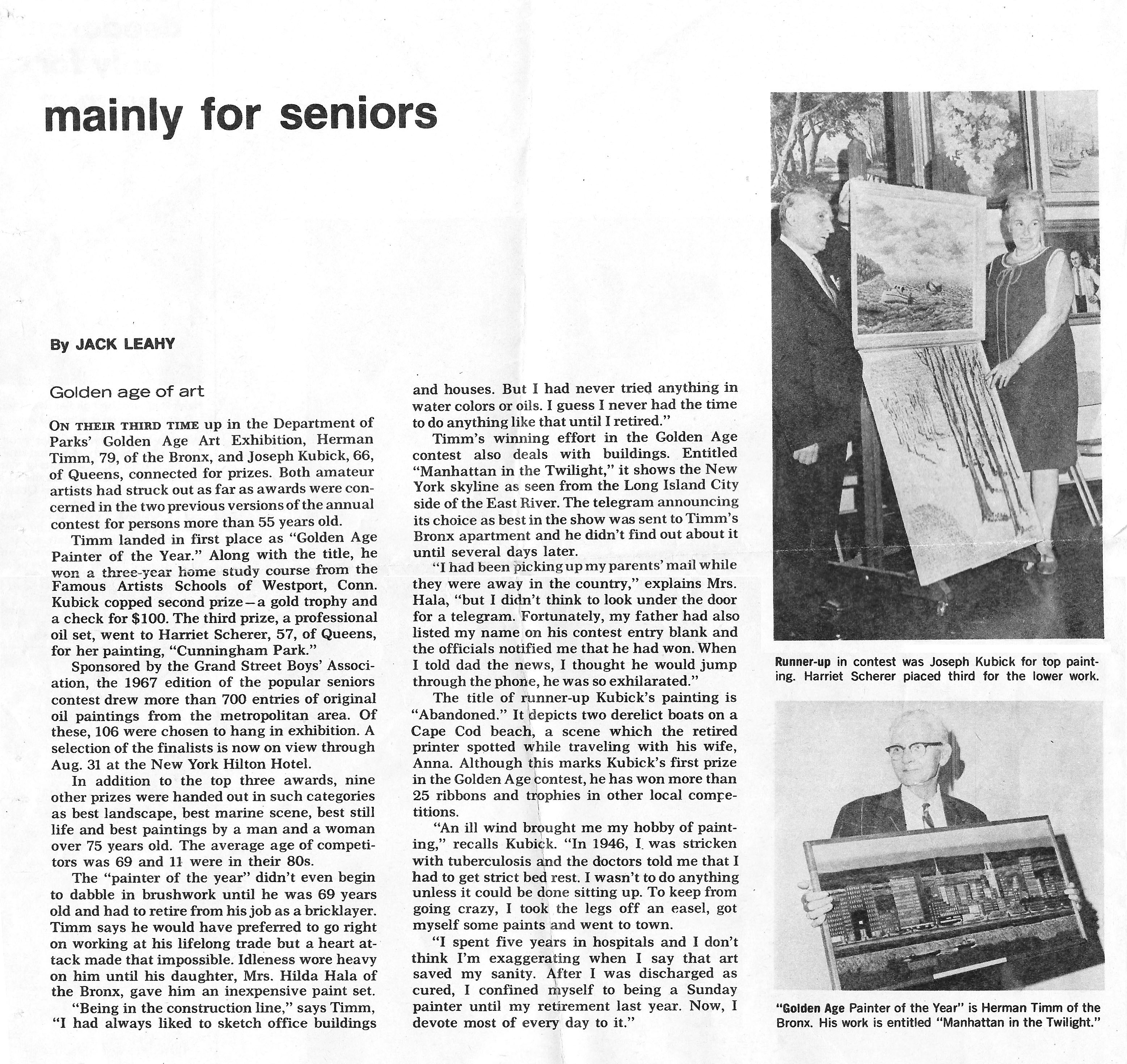 mainly for seniors

By JACK LEAHY

Golden age of art

ON THEIR THIRD TIME up in the Department of Parks' Golden Age Art Exhibition, Herman Timm, 79, of the Bronx, and Joseph Kubick, 66, of Queens, connected for prizes. Both amateur artists had struck out as far as awards were concerned in the two previous versions of the annual contest for persons more than 55 years old.

Timm landed in first place as "Golden Age Painter of the Year." Along with the title, he won a three-year home study course from the Famous Artists Schools of Westport, Conn. Kubick copped second prize—a gold trophy and a check for $100. The third prize, a professional oil set, went to Harriet Scherer, 57, of Queens, for her painting, "Cunningham Park."

Sponsored by the Grand Street Boys' Association, the 1967 edition of the popular seniors contest drew more than 700 entries of original oil paintings from the metropolitan area. Of these, 106 were chosen to hang in exhibition. A selection of the finalists is now on view through Aug. 31 at the New York Hilton Hotel.

In addition to the top three awards, nine other prizes were handed out in such categories as best landscape, best marine scene, best still life and best paintings by a man and a woman over 75 years old. The average age of competitors was 69 and 11 were in their 80s.

The "painter of the year" didn't even begin to dabble in brushwork until he was 69 years old and had to retire from his job as a bricklayer. Timm says he would have preferred to go right on working at his lifelong trade but a heart attack made that impossible. Idleness wore heavy on him until his daughter, Mrs. Hilda Hala of the Bronx, gave him an inexpensive paint set.

"Being in the construction line," says Timm, "I had always liked to sketch office buildings and houses. But I had never tried anything in water colors or oils. I guess I never had the time to do anything like that until I retired."

Timm's winning effort in the Golden Age contest also deals with buildings. Entitled "Manhattan in the Twilight," it shows the New York skyline as seen from the Long Island City side of the East River. The telegram announcing its choice as best in the show was sent to Timm's Bronx apartment and he didn't find out about it until several days later.

"I had been picking up my parents' mail while they were away in the country," explains Mrs. Hala, "but I didn't think to look under the door for a telegram. Fortunately, my father had also listed my name on his contest entry blank and the officials notified me that he had won. When I told dad the news, I thought he would jump through the phone, he was so exhilarated."

The title of runner-up Kubick's painting is "Abandoned." It depicts two derelict boats on a Cape Cod beach, a scene which the retired printer spotted while traveling with his wife, Anna. Although this marks Kubick's first prize in the Golden Age contest, he has won more than 25 ribbons and trophies in other local competitions.

"An ill wind brought me my hobby of painting," recalls Kubick. "In 1946, I was stricken with tuberculosis and the doctors told me that I had to get strict bed rest. I wasn't to do anything unless it could be done sitting up. To keep from going crazy, I took the legs off an easel, got myself some paints and went to town.

"I spent five years in hospitals and I don't think I'm exaggerating when I say that art saved my sanity. After I was discharged as cured, I confined myself to being a Sunday painter until my retirement last year. Now, I devote most of every day to it."

Runner-up in contest was Joseph Kubick for top painting. Harriet Scherer placed third for the lower work.

"Golden Age Painter of the Year" is Herman Timm of the Bronx. His work is entitled "Manhattan in the Twilight."